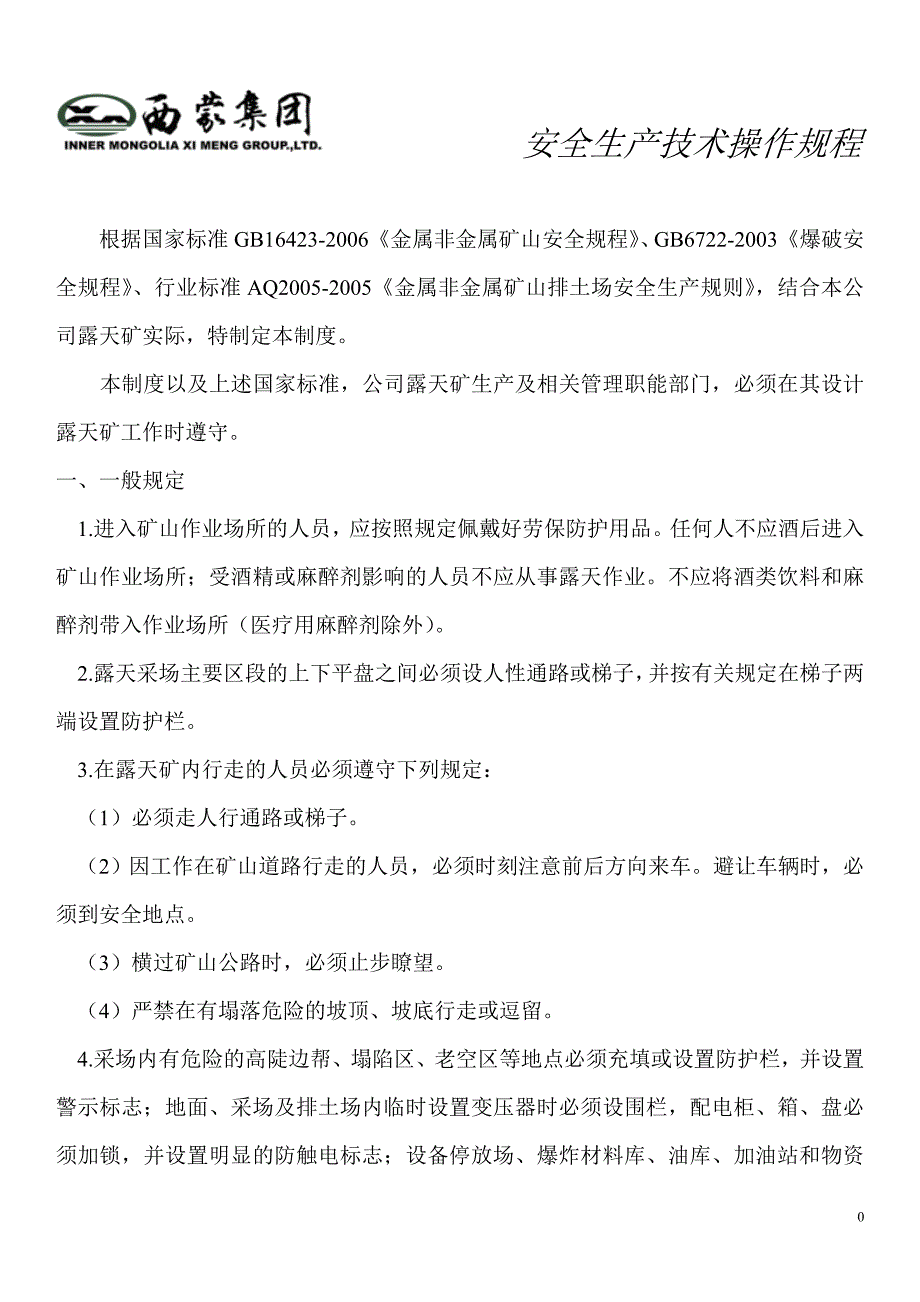 西蒙集团
INNER MONGOLIA XI MENG GROUP.,LTD.

安全生产技术操作规程

根据国家标准 GB16423-2006《金属非金属矿山安全规程》、GB6722-2003《爆破安全规程》、行业标准 AQ2005-2005《金属非金属矿山排土场安全生产规则》，结合本公司露天矿实际，特制定本制度。

本制度以及上述国家标准，公司露天矿生产及相关管理职能部门，必须在其设计露天矿工作时遵守。

一、一般规定

1.进入矿山作业场所的人员，应按照规定佩戴好劳保防护用品。任何人不应酒后进入矿山作业场所；受酒精或麻醉剂影响的人员不应从事露天作业。不应将酒类饮料和麻醉剂带入作业场所（医疗用麻醉剂除外）。

2.露天采场主要区段的上下平盘之间必须设人性通路或梯子，并按有关规定在梯子两端设置防护栏。

3.在露天矿内行走的人员必须遵守下列规定：

（1）必须走人行通路或梯子。

（2）因工作在矿山道路行走的人员，必须时刻注意前后方向来车。避让车辆时，必须到安全地点。

（3）横过矿山公路时，必须止步瞭望。

（4）严禁在有塌落危险的坡顶、坡底行走或逗留。

4.采场内有危险的高陡边帮、塌陷区、老空区等地点必须充填或设置防护栏，并设置警示标志；地面、采场及排土场内临时设置变压器时必须设围栏，配电柜、箱、盘必须加锁，并设置明显的防触电标志；设备停放场、爆炸材料库、油库、加油站和物资

0